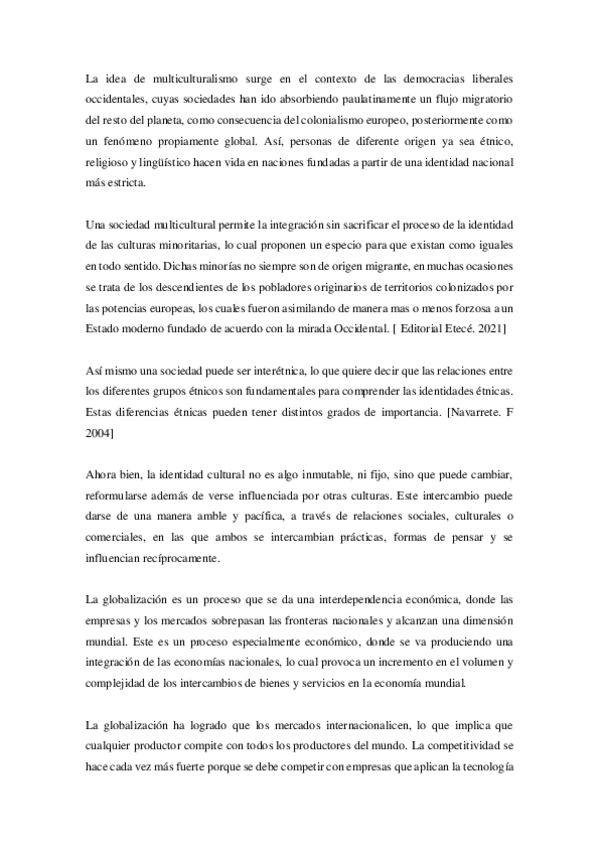 La idea de multiculturalismo surge en el contexto de las democracias liberales occidentales, cuyas sociedades han ido absorbiendo paulatinamente un flujo migratorio del resto del planeta, como consecuencia del colonialismo europeo, posteriormente como un fenómeno propiamente global. Así, personas de diferente origen ya sea étnico, religioso y lingüístico hacen vida en naciones fundadas a partir de una identidad nacional más estricta.

Una sociedad multicultural permite la integración sin sacrificar el proceso de la identidad de las culturas minoritarias, lo cual proponen un especio para que existan como iguales en todo sentido. Dichas minorías no siempre son de origen migrante, en muchas ocasiones se trata de los descendientes de los pobladores originarios de territorios colonizados por las potencias europeas, los cuales fueron asimilando de manera mas o menos forzosa a un Estado moderno fundado de acuerdo con la mirada Occidental. [ Editorial Etecé. 2021]

Así mismo una sociedad puede ser interétnica, lo que quiere decir que las relaciones entre los diferentes grupos étnicos son fundamentales para comprender las identidades étnicas. Estas diferencias étnicas pueden tener distintos grados de importancia. [Navarrete. F 2004]

Ahora bien, la identidad cultural no es algo inmutable, ni fijo, sino que puede cambiar, reformularse además de verse influenciada por otras culturas. Este intercambio puede darse de una manera amble y pacífica, a través de relaciones sociales, culturales o comerciales, en las que ambos se intercambian prácticas, formas de pensar y se influencian recíprocamente.

La globalización es un proceso que se da una interdependencia económica, donde las empresas y los mercados sobrepasan las fronteras nacionales y alcanzan una dimensión mundial. Este es un proceso especialmente económico, donde se va produciendo una integración de las economías nacionales, lo cual provoca un incremento en el volumen y complejidad de los intercambios de bienes y servicios en la economía mundial.

La globalización ha logrado que los mercados internacionalicen, lo que implica que cualquier productor compite con todos los productores del mundo. La competitividad se hace cada vez más fuerte porque se debe competir con empresas que aplican la tecnología